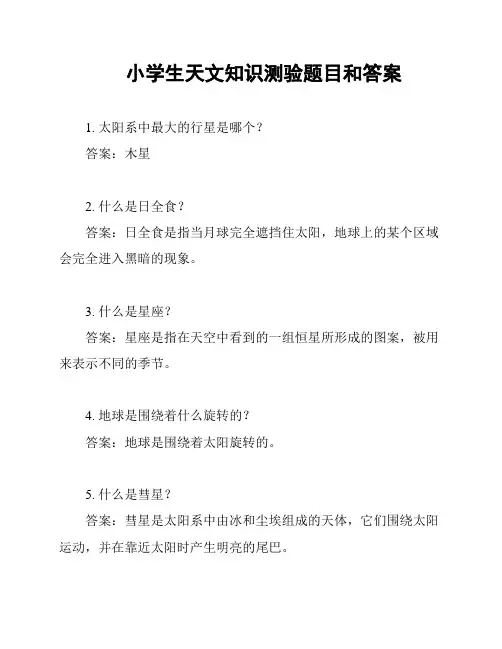 小学生天文知识测验题目和答案

1. 太阳系中最大的行星是哪个？

答案：木星

2. 什么是日全食？

答案：日全食是指当月球完全遮挡住太阳，地球上的某个区域会完全进入黑暗的现象。

3. 什么是星座？

答案：星座是指在天空中看到的一组恒星所形成的图案，被用来表示不同的季节。

4. 地球是围绕着什么旋转的？

答案：地球是围绕着太阳旋转的。

5. 什么是彗星？

答案：彗星是太阳系中由冰和尘埃组成的天体，它们围绕太阳运动，并在靠近太阳时产生明亮的尾巴。